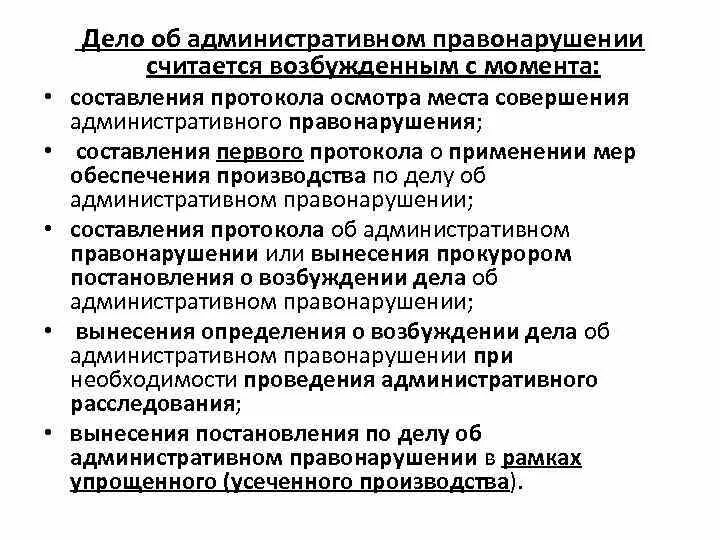 Дело об административном правонарушении считается возбужденным с момента:

• составления протокола осмотра места совершения административного правонарушения;

• составления первого протокола о применении мер обеспечения производства по делу об административном правонарушении;

• составления протокола об административном правонарушении или вынесения прокурором постановления о возбуждении дела об административном правонарушении;

• вынесения определения о возбуждении дела об административном правонарушении при необходимости проведения административного расследования;

• вынесения постановления по делу об административном правонарушении в рамках упрощенного (усеченного производства).